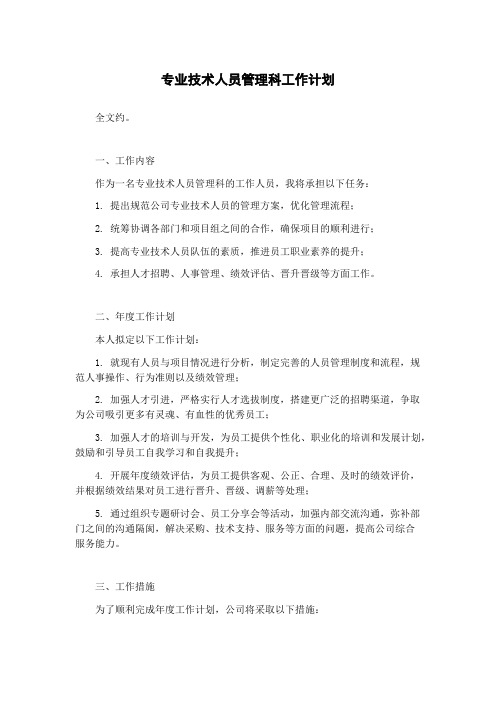 专业技术人员管理科工作计划

全文约。

一、工作内容

作为一名专业技术人员管理科的工作人员，我将承担以下任务：

1. 提出规范公司专业技术人员的管理方案，优化管理流程；

2. 统筹协调各部门和项目组之间的合作，确保项目的顺利进行；

3. 提高专业技术人员队伍的素质，推进员工职业素养的提升；

4. 承担人才招聘、人事管理、绩效评估、晋升晋级等方面工作。

二、年度工作计划

本人拟定以下工作计划：

1. 就现有人员与项目情况进行分析，制定完善的人员管理制度和流程，规范人事操作、行为准则以及绩效管理；

2. 加强人才引进，严格实行人才选拔制度，搭建更广泛的招聘渠道，争取为公司吸引更多有灵魂、有血性的优秀员工；

3. 加强人才的培训与开发，为员工提供个性化、职业化的培训和发展计划，鼓励和引导员工自我学习和自我提升；

4. 开展年度绩效评估，为员工提供客观、公正、合理、及时的绩效评价，并根据绩效结果对员工进行晋升、晋级、调薪等处理；

5. 通过组织专题研讨会、员工分享会等活动，加强内部交流沟通，弥补部门之间的沟通隔阂，解决采购、技术支持、服务等方面的问题，提高公司综合服务能力。

三、工作措施

为了顺利完成年度工作计划，公司将采取以下措施：